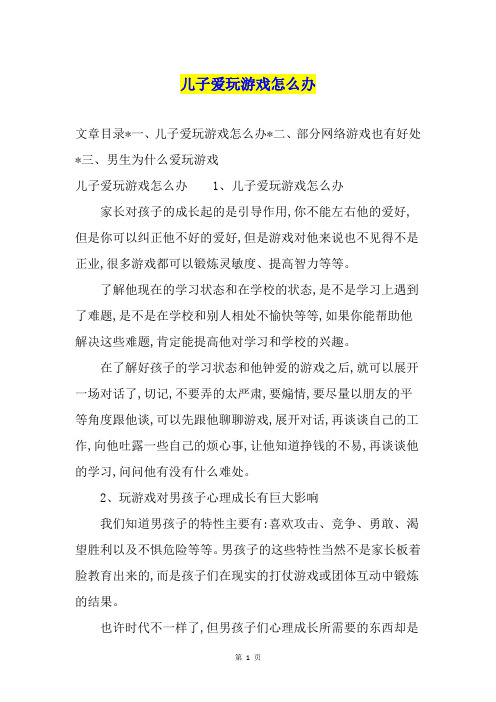 儿子爱玩游戏怎么办

文章目录*一、儿子爱玩游戏怎么办*二、部分网络游戏也有好处*三、男生为什么爱玩游戏

儿子爱玩游戏怎么办　　1、儿子爱玩游戏怎么办

家长对孩子的成长起的是引导作用,你不能左右他的爱好,但是你可以纠正他不好的爱好,但是游戏对他来说也不见得不是正业,很多游戏都可以锻炼灵敏度、提高智力等等。

了解他现在的学习状态和在学校的状态,是不是学习上遇到了难题,是不是在学校和别人相处不愉快等等,如果你能帮助他解决这些难题,肯定能提高他对学习和学校的兴趣。

在了解好孩子的学习状态和他钟爱的游戏之后,就可以展开一场对话了,切记,不要弄的太严肃,要煽情,要尽量以朋友的平等角度跟他谈,可以先跟他聊聊游戏,展开对话,再谈谈自己的工作,向他吐露一些自己的烦心事,让他知道挣钱的不易,再谈谈他的学习,问问他有没有什么难处。

2、玩游戏对男孩子心理成长有巨大影响

我们知道男孩子的特性主要有:喜欢攻击、竞争、勇敢、渴望胜利以及不惧危险等等。男孩子的这些特性当然不是家长板着脸教育出来的,而是孩子们在现实的打仗游戏或团体互动中锻炼的结果。

也许时代不一样了,但男孩子们心理成长所需要的东西却是

第 1 页